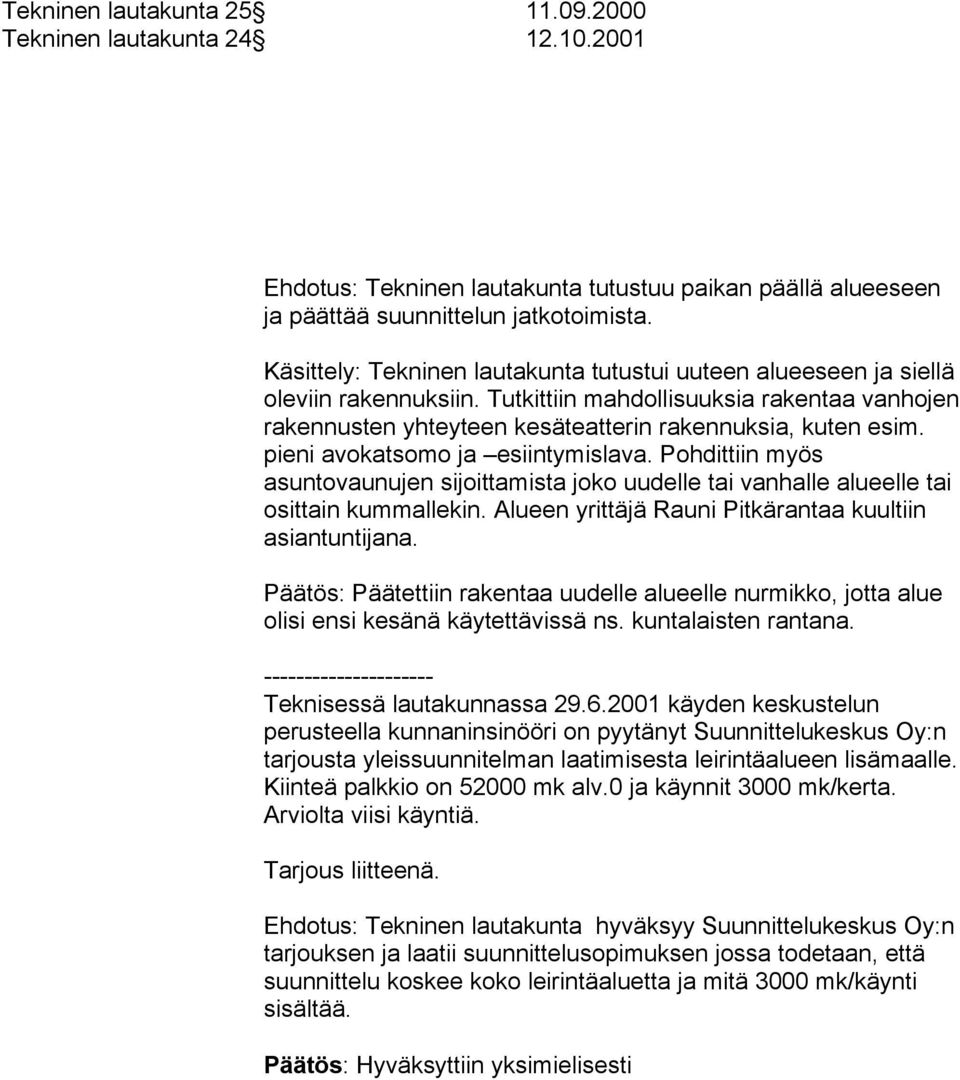 Tekninen lautakunta 25§ 11.09.2000
Tekninen lautakunta 24§ 12.10.2001

Ehdotus: Tekninen lautakunta tutustuu paikan päällä alueeseen ja päättää suunnittelun jatkotoimista.

Käsittely: Tekninen lautakunta tutustui uuteen alueeseen ja siellä oleviin rakennuksiin. Tutkittiin mahdollisuuksia rakentaa vanhojen rakennusten yhteyteen kesäteatterin rakennuksia, kuten esim. pieni avokatsomo ja –esiintymislava. Pohdittiin myös asuntovaunujen sijoittamista joko uudelle tai vanhalle alueelle tai osittain kummallekin. Alueen yrittäjä Rauni Pitkärantaa kuultiin asiantuntijana.

Päätös: Päätettiin rakentaa uudelle alueelle nurmikko, jotta alue olisi ensi kesänä käytettävissä ns. kuntalaisten rantana.

---------------------
Teknisessä lautakunnassa 29.6.2001 käyden keskustelun perusteella kunnaninsinööri on pyytänyt Suunnittelukeskus Oy:n tarjousta yleissuunnitelman laatimisesta leirintäalueen lisämaalle. Kiinteä palkkio on 52000 mk alv.0 ja käynnit 3000 mk/kerta. Arviolta viisi käyntiä.

Tarjous liitteenä.

Ehdotus: Tekninen lautakunta hyväksyy Suunnittelukeskus Oy:n tarjouksen ja laatii suunnittelusopimuksen jossa todetaan, että suunnittelu koskee koko leirintäaluetta ja mitä 3000 mk/käynti sisältää.

Päätös: Hyväksyttiin yksimielisesti